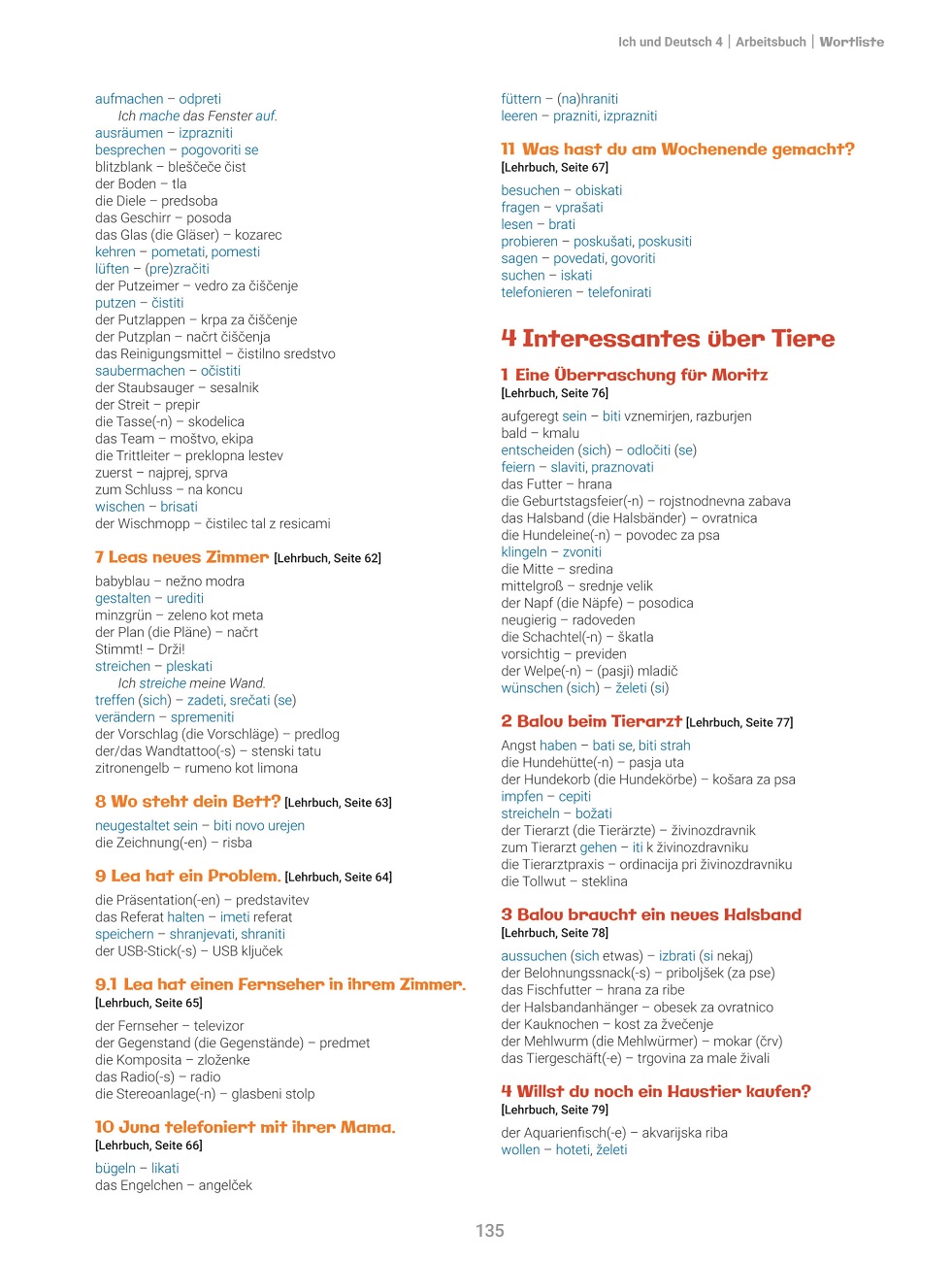 Ich und Deutsch 4 | Arbeitsbuch | Wortliste

aufmachen – odpreti
Ich mache das Fenster auf.
ausräumen – izprazniti
besprechen – pogovoriti se
blitzblank – bleščeče čist
der Boden – tla
die Diele – predsoba
das Geschirr – posoda
das Glas (die Gläser) – kozarec
kehren – pometati, pomesti
lüften – (pre)zračiti
der Putzeimer – vedro za čiščenje
putzen – čistiti
der Putzlappen – krpa za čiščenje
der Putzplan – načrt čiščenja
das Reinigungsmittel – čistilno sredstvo
saubermachen – očistiti
der Staubsauger – sesalnik
der Streit – prepir
die Tasse(-n) – skodelica
das Team – moštvo, ekipa
die Trittleiter – preklopna lestev
zuerst – najprej, sprva
zum Schluss – na koncu
wischen – brisati
der Wischmopp – čistilec tal z resicami

7 Leas neues Zimmer [Lehrbuch, Seite 62]

babyblau – nežno modra
gestalten – urediti
minzgrün – zeleno kot meta
der Plan (die Pläne) – načrt
Stimmt! – Drži!
streichen – pleskati
Ich streiche meine Wand.
treffen (sich) – zadeti, srečati (se)
verändern – spremeniti
der Vorschlag (die Vorschläge) – predlog
der/das Wandtattoo(-s) – stenski tatu
zitronengelb – rumeno kot limona

8 Wo steht dein Bett? [Lehrbuch, Seite 63]

neugestaltet sein – biti novo urejen
die Zeichnung(-en) – risba

9 Lea hat ein Problem. [Lehrbuch, Seite 64]

die Präsentation(-en) – predstavitev
das Referat halten – imeti referat
speichern – shranjevati, shraniti
der USB-Stick(-s) – USB ključek

9.1 Lea hat einen Fernseher in ihrem Zimmer. [Lehrbuch, Seite 65]

der Fernseher – televizor
der Gegenstand (die Gegenstände) – predmet
die Komposita – zloženke
das Radio(-s) – radio
die Stereoanlage(-n) – glasbeni stolp

10 Juna telefoniert mit ihrer Mama. [Lehrbuch, Seite 66]

bügeln – likati
das Engelchen – angelček

füttern – (na)hraniti
leeren – prazniti, izprazniti

11 Was hast du am Wochenende gemacht? [Lehrbuch, Seite 67]

besuchen – obiskati
fragen – vprašati
lesen – brati
probieren – poskušati, poskusiti
sagen – povedati, govoriti
suchen – iskati
telefonieren – telefonirati

4 Interessantes über Tiere

1 Eine Überraschung für Moritz [Lehrbuch, Seite 76]

aufgeregt sein – biti vznemirjen, razburjen
bald – kmalu
entscheiden (sich) – odločiti (se)
feiern – slaviti, praznovati
das Futter – hrana
die Geburtstagsfeier(-n) – rojstnodnevna zabava
das Halsband (die Halsbänder) – ovratnica
die Hundeleine(-n) – povodec za psa
klingeln – zvoniti
die Mitte – sredina
mittelgroß – srednje velik
der Napf (die Näpfe) – posodica
neugierig – radoveden
die Schachtel(-n) – škatla
vorsichtig – previden
der Welpe(-n) – (pasji) mladič
wünschen (sich) – želeti (si)

2 Balou beim Tierarzt [Lehrbuch, Seite 77]

Angst haben – bati se, biti strah
die Hundehütte(-n) – pasja uta
der Hundekorb (die Hundekörbe) – košara za psa
impfen – cepiti
streicheln – božati
der Tierarzt (die Tierärzte) – živinozdravnik
zum Tierarzt gehen – iti k živinozdravniku
die Tierarztpraxis – ordinacija pri živinozdravniku
die Tollwut – steklina

3 Balou braucht ein neues Halsband [Lehrbuch, Seite 78]

aussuchen (sich etwas) – izbrati (si nekaj)
der Belohnungssnack(-s) – priboljšek (za pse)
das Fischfutter – hrana za ribe
der Halsbandanhänger – obesek za ovratnico
der Kauknochen – kost za žvečenje
der Mehlwurm (die Mehlwürmer) – mokar (črv)
das Tiergeschäft(-e) – trgovina za male živali

4 Willst du noch ein Haustier kaufen? [Lehrbuch, Seite 79]

der Aquarienfisch(-e) – akvarijska riba
wollen – hoteti, želeti

135